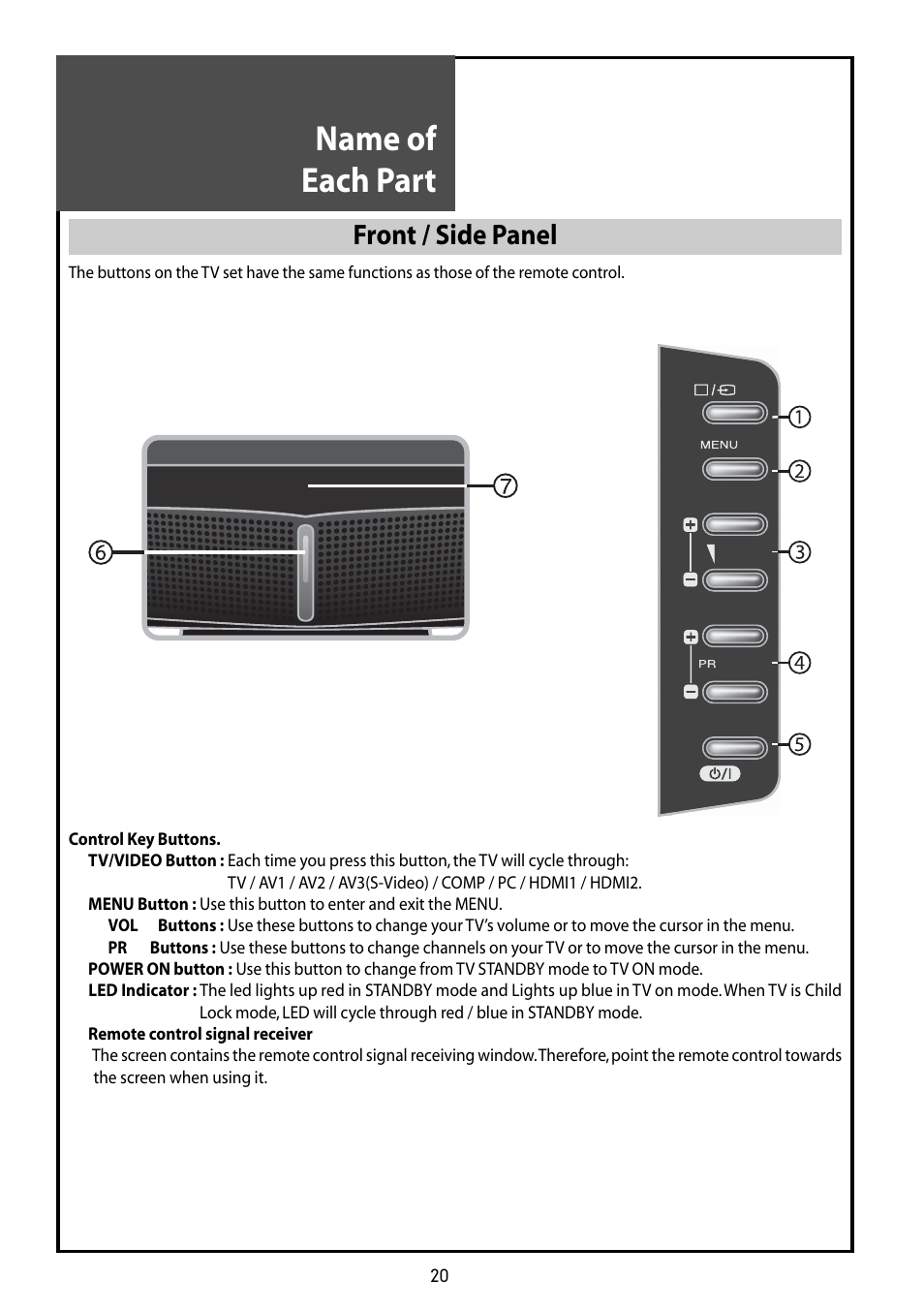 Name of
Each Part

Front / Side Panel

The buttons on the TV set have the same functions as those of the remote control.

⑦

⑥

①
MENU
②
③
PR
④
⑤

Control Key Buttons.
TV/VIDEO Button : Each time you press this button, the TV will cycle through:
TV / AV1 / AV2 / AV3(S-Video) / COMP / PC / HDMI1 / HDMI2.
MENU Button : Use this button to enter and exit the MENU.
VOL Buttons : Use these buttons to change your TV's volume or to move the cursor in the menu.
PR Buttons : Use these buttons to change channels on your TV or to move the cursor in the menu.
POWER ON button : Use this button to change from TV STANDBY mode to TV ON mode.
LED Indicator : The led lights up red in STANDBY mode and Lights up blue in TV on mode. When TV is Child Lock mode, LED will cycle through red / blue in STANDBY mode.
Remote control signal receiver
The screen contains the remote control signal receiving window. Therefore, point the remote control towards the screen when using it.

20